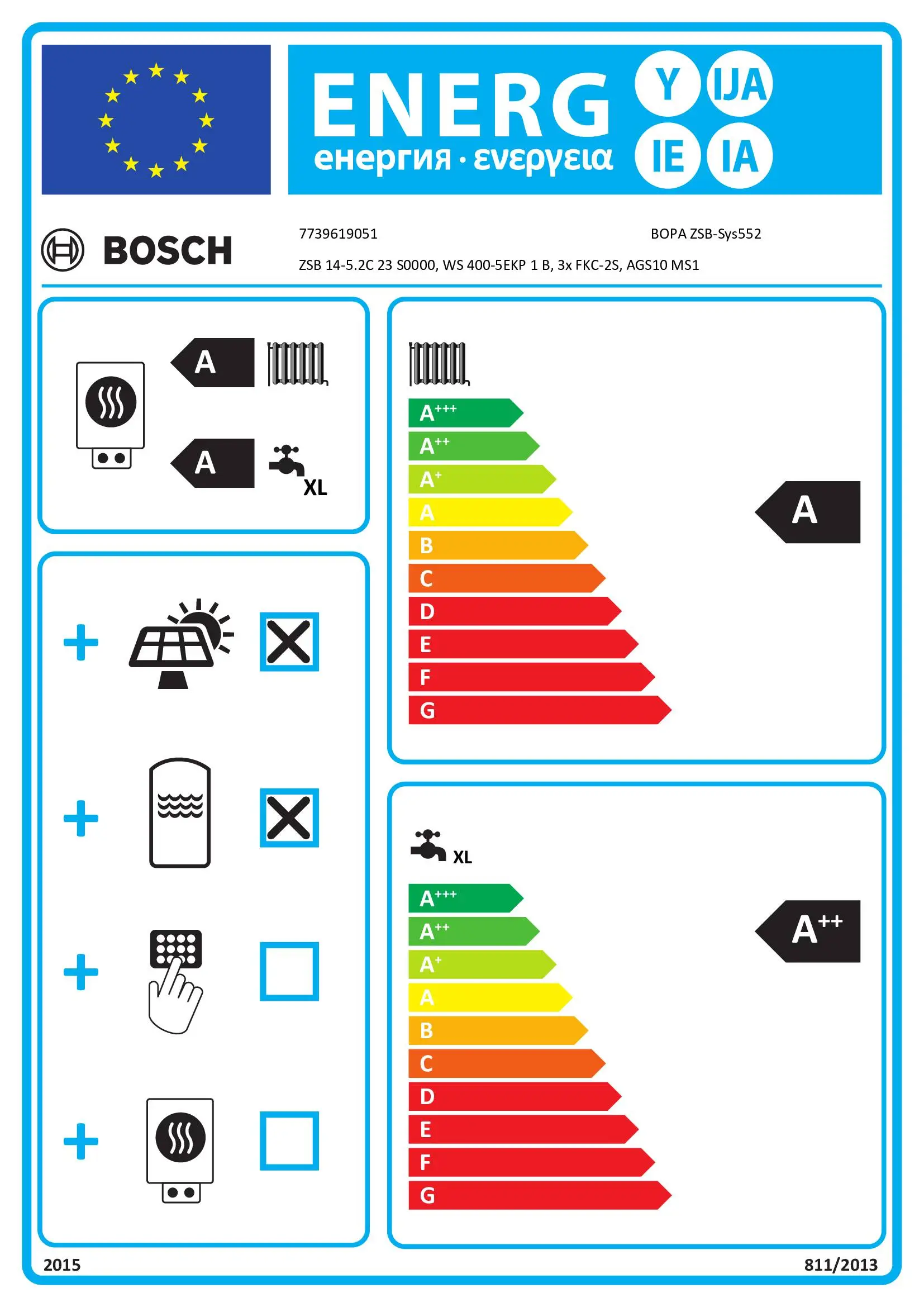 ENERG Y IJA IE IA
енергия · ενεργεια

BOSCH

7739619051

BOPA ZSB-Sys552

ZSB 14-5.2C 23 S0000, WS 400-5EKP 1 B, 3x FKC-2S, AGS10 MS1

A

A

XL

+

+

+

+

$A^{+++}$
$A^{++}$
$A^{+}$
A
B
C
D
E
F
G

A

XL

$A^{+++}$
$A^{++}$
$A^{+}$
A
B
C
D
E
F
G

$A^{++}$

2015

811/2013